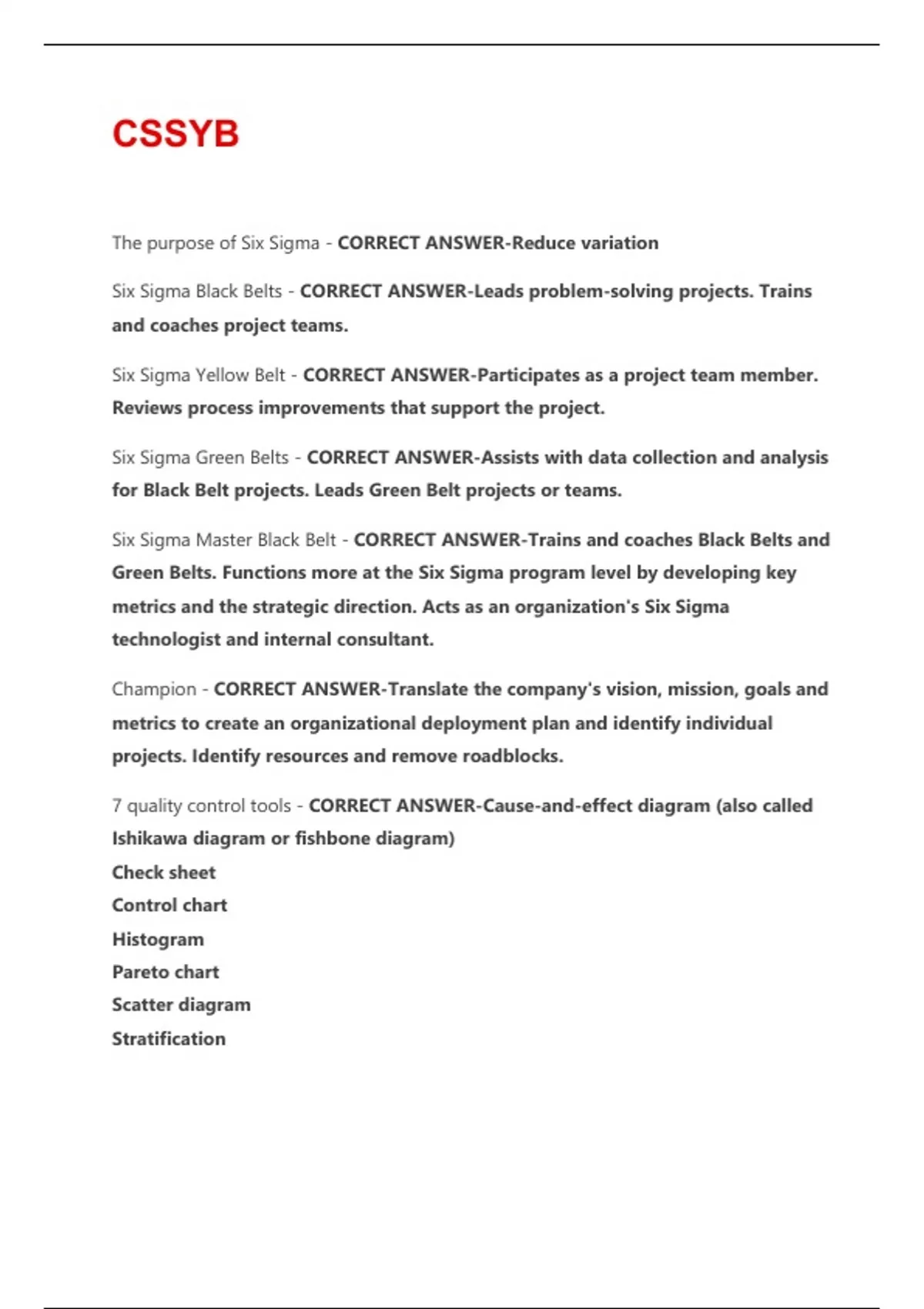 CSSYB

The purpose of Six Sigma - CORRECT ANSWER-Reduce variation

Six Sigma Black Belts - CORRECT ANSWER-Leads problem-solving projects. Trains and coaches project teams.

Six Sigma Yellow Belt - CORRECT ANSWER-Participates as a project team member. Reviews process improvements that support the project.

Six Sigma Green Belts - CORRECT ANSWER-Assists with data collection and analysis for Black Belt projects. Leads Green Belt projects or teams.

Six Sigma Master Black Belt - CORRECT ANSWER-Trains and coaches Black Belts and Green Belts. Functions more at the Six Sigma program level by developing key metrics and the strategic direction. Acts as an organization's Six Sigma technologist and internal consultant.

Champion - CORRECT ANSWER-Translate the company's vision, mission, goals and metrics to create an organizational deployment plan and identify individual projects. Identify resources and remove roadblocks.

7 quality control tools - CORRECT ANSWER-Cause-and-effect diagram (also called Ishikawa diagram or fishbone diagram)
Check sheet
Control chart
Histogram
Pareto chart
Scatter diagram
Stratification